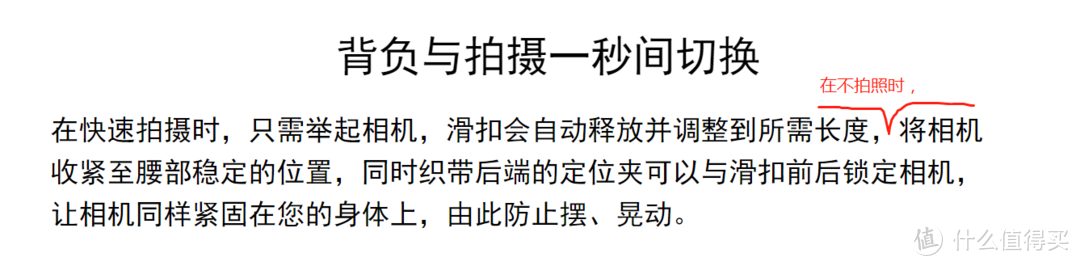 背负与拍摄一秒间切换

在不拍照时，

在快速拍摄时，只需举起相机，滑扣会自动释放并调整到所需长度，将相机收紧至腰部稳定的位置，同时织带后端的定位夹可以与滑扣前后锁定相机，让相机同样紧固在您的身体上，由此防止摆、晃动。

值 什么值得买